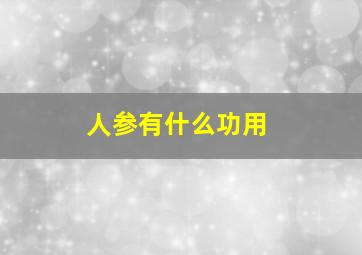 人参有什么功用